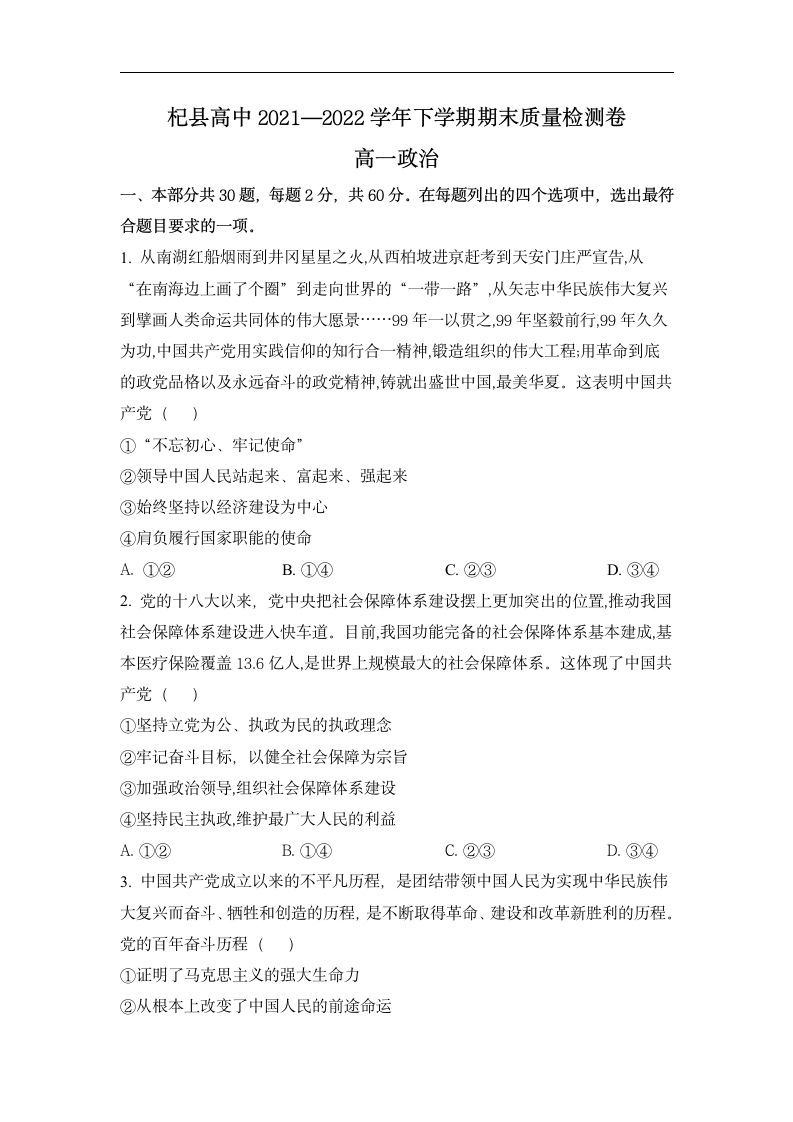 杞县高中 2021—2022 学年下学期期末质量检测卷

高一政治

一、本部分共 30 题，每题 2 分，共 60 分。在每题列出的四个选项中，选出最符合题目要求的一项。

1. 从南湖红船烟雨到井冈星星之火,从西柏坡进京赶考到天安门庄严宣告,从“在南海边上画了个圈”到走向世界的“一带一路”,从矢志中华民族伟大复兴到擘画人类命运共同体的伟大愿景……99 年一以贯之,99 年坚毅前行,99 年久久为功,中国共产党用实践信仰的知行合一精神,锻造组织的伟大工程;用革命到底的政党品格以及永远奋斗的政党精神,铸就出盛世中国,最美华夏。这表明中国共产党（　　）

①“不忘初心、牢记使命”

②领导中国人民站起来、富起来、强起来

③始终坚持以经济建设为中心

④肩负履行国家职能的使命

A. ①②　　B. ①④　　C. ②③　　D. ③④

2. 党的十八大以来，党中央把社会保障体系建设摆上更加突出的位置,推动我国社会保障体系建设进入快车道。目前,我国功能完备的社会保障体系基本建成,基本医疗保险覆盖 13.6 亿人,是世界上规模最大的社会保障体系。这体现了中国共产党（　　）

①坚持立党为公、执政为民的执政理念

②牢记奋斗目标，以健全社会保障为宗旨

③加强政治领导,组织社会保障体系建设

④坚持民主执政,维护最广大人民的利益

A. ①②　　B. ①④　　C. ②③　　D. ③④

3. 中国共产党成立以来的不平凡历程，是团结带领中国人民为实现中华民族伟大复兴而奋斗、牺牲和创造的历程，是不断取得革命、建设和改革新胜利的历程。党的百年奋斗历程（　　）

①证明了马克思主义的强大生命力

②从根本上改变了中国人民的前途命运